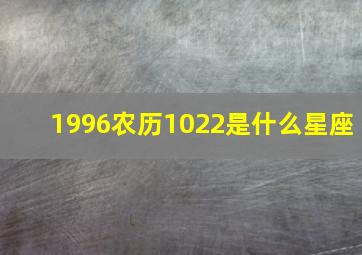 1996农历1022是什么星座